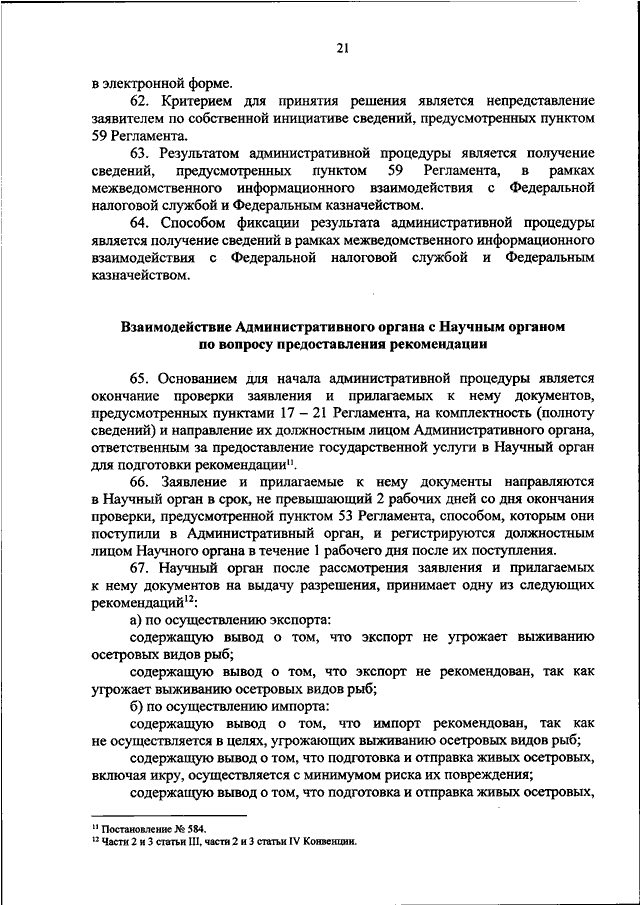 21

в электронной форме.

62. Критерием для принятия решения является непредставление заявителем по собственной инициативе сведений, предусмотренных пунктом 59 Регламента.

63. Результатом административной процедуры является получение сведений, предусмотренных пунктом 59 Регламента, в рамках межведомственного информационного взаимодействия с Федеральной налоговой службой и Федеральным казначейством.

64. Способом фиксации результата административной процедуры является получение сведений в рамках межведомственного информационного взаимодействия с Федеральной налоговой службой и Федеральным казначейством.

Взаимодействие Административного органа с Научным органом по вопросу предоставления рекомендации

65. Основанием для начала административной процедуры является окончание проверки заявления и прилагаемых к нему документов, предусмотренных пунктами 17 – 21 Регламента, на комплектность (полноту сведений) и направление их должностным лицом Административного органа, ответственным за предоставление государственной услуги в Научный орган для подготовки рекомендации$^{11}$.

66. Заявление и прилагаемые к нему документы направляются в Научный орган в срок, не превышающий 2 рабочих дней со дня окончания проверки, предусмотренной пунктом 53 Регламента, способом, которым они поступили в Административный орган, и регистрируются должностным лицом Научного органа в течение 1 рабочего дня после их поступления.

67. Научный орган после рассмотрения заявления и прилагаемых к нему документов на выдачу разрешения, принимает одну из следующих рекомендаций$^{12}$:

а) по осуществлению экспорта:

содержащую вывод о том, что экспорт не угрожает выживанию осетровых видов рыб;

содержащую вывод о том, что экспорт не рекомендован, так как угрожает выживанию осетровых видов рыб;

б) по осуществлению импорта:

содержащую вывод о том, что импорт рекомендован, так как не осуществляется в целях, угрожающих выживанию осетровых видов рыб;

содержащую вывод о том, что подготовка и отправка живых осетровых, включая икру, осуществляется с минимумом риска их повреждения;

содержащую вывод о том, что подготовка и отправка живых осетровых,

$^{11}$ Постановление № 584.
$^{12}$ Части 2 и 3 статьи III, части 2 и 3 статьи IV Конвенции.